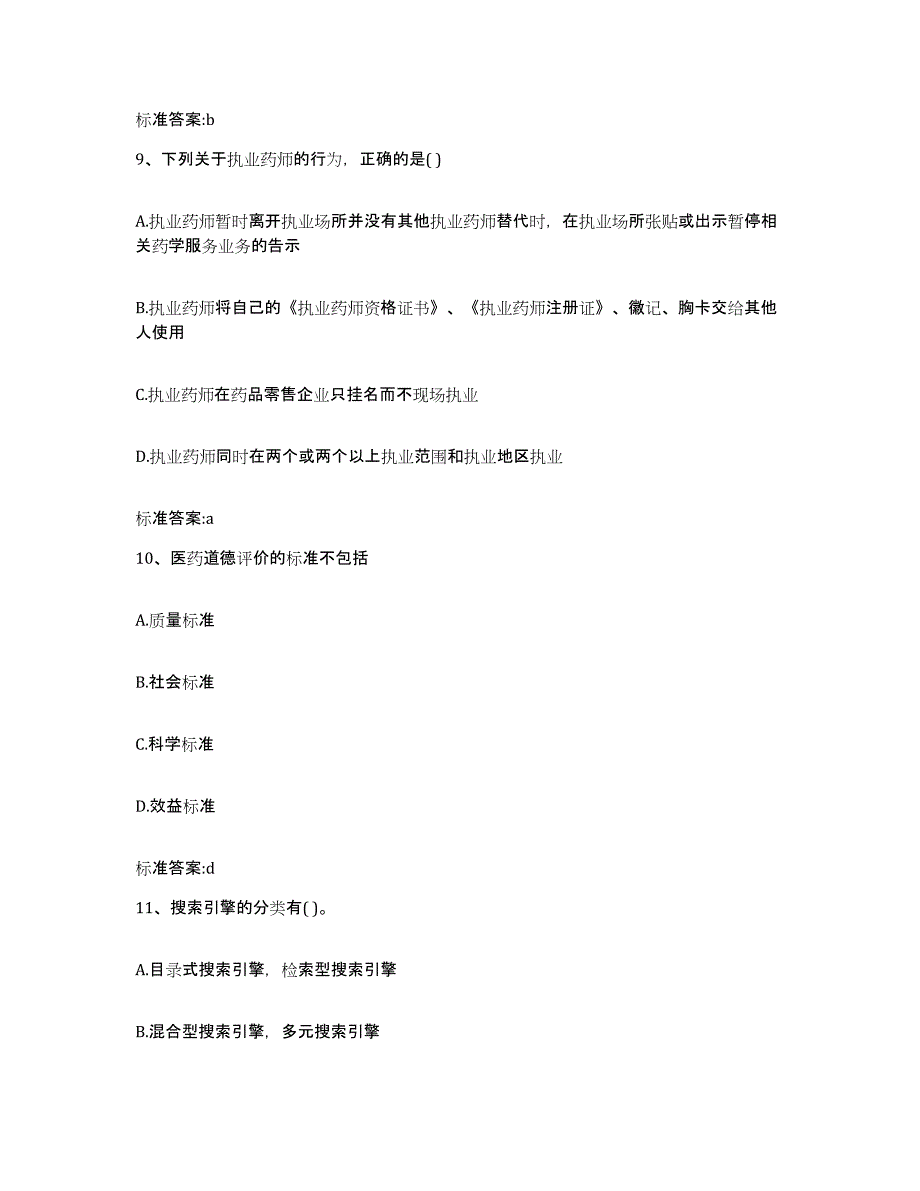 标准答案:b

9、下列关于执业药师的行为，正确的是( )

A.执业药师暂时离开执业场所并没有其他执业药师替代时，在执业场所张贴或出示暂停相关药学服务业务的告示

B.执业药师将自己的《执业药师资格证书》、《执业药师注册证》、徽记、胸卡交给其他人使用

C.执业药师在药品零售企业只挂名而不现场执业

D.执业药师同时在两个或两个以上执业范围和执业地区执业

标准答案:a

10、医药道德评价的标准不包括

A.质量标准

B.社会标准

C.科学标准

D.效益标准

标准答案:d

11、搜索引擎的分类有( )。

A.目录式搜索引擎，检索型搜索引擎

B.混合型搜索引擎，多元搜索引擎